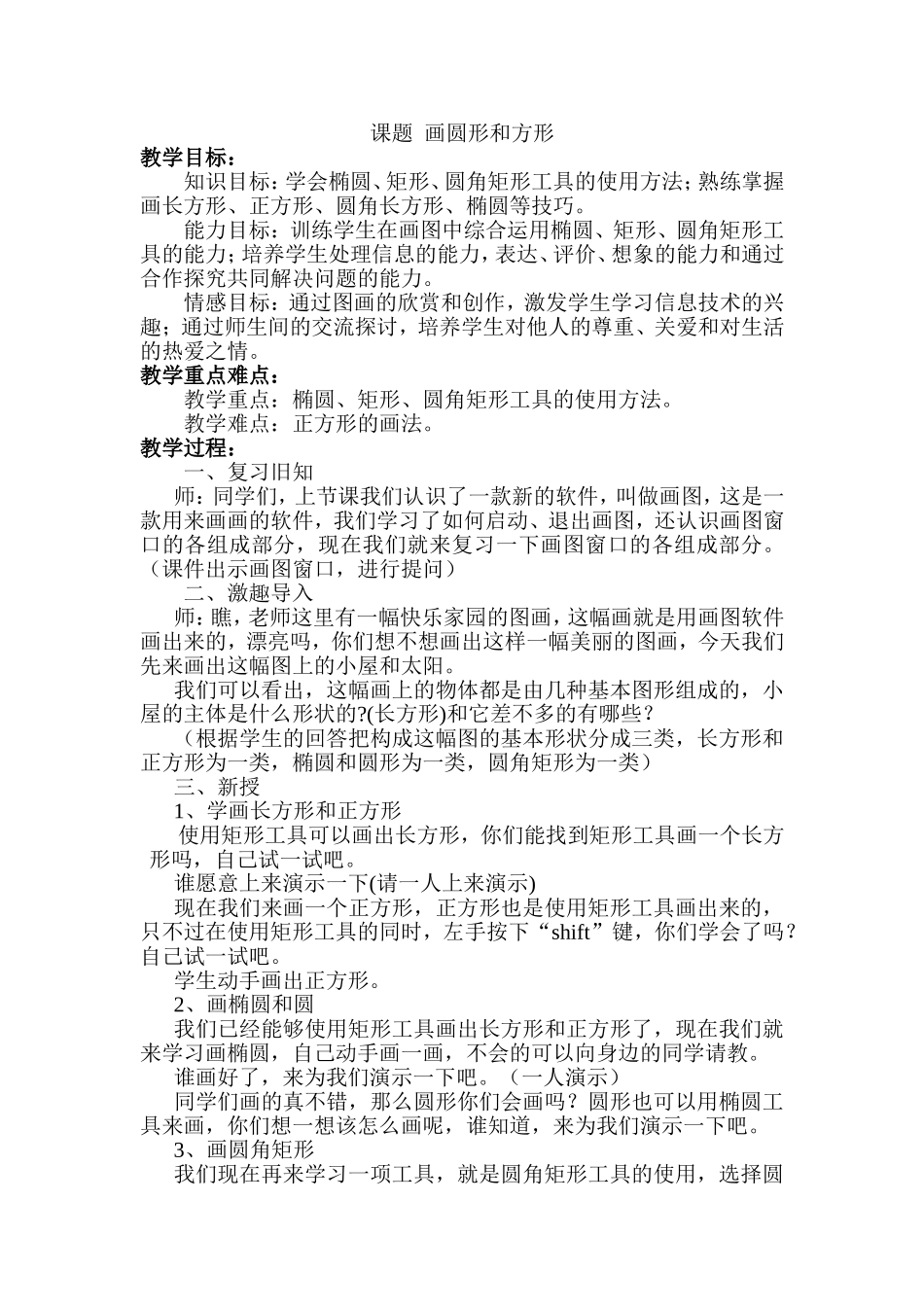 课题 画圆形和方形

教学目标：

知识目标：学会椭圆、矩形、圆角矩形工具的使用方法；熟练掌握画长方形、正方形、圆角长方形、椭圆等技巧。

能力目标：训练学生在画图中综合运用椭圆、矩形、圆角矩形工具的能力；培养学生处理信息的能力，表达、评价、想象的能力和通过合作探究共同解决问题的能力。

情感目标：通过图画的欣赏和创作，激发学生学习信息技术的兴趣；通过师生间的交流探讨，培养学生对他人的尊重、关爱和对生活的热爱之情。

教学重点难点：

教学重点：椭圆、矩形、圆角矩形工具的使用方法。

教学难点：正方形的画法。

教学过程：

一、复习旧知

师：同学们，上节课我们认识了一款新的软件，叫做画图，这是一款用来画画的软件，我们学习了如何启动、退出画图，还认识画图窗口的各组成部分，现在我们就来复习一下画图窗口的各组成部分。（课件出示画图窗口，进行提问）

二、激趣导入

师：瞧，老师这里有一幅快乐家园的图画，这幅画就是用画图软件画出来的，漂亮吗，你们想不想画出这样一幅美丽的图画，今天我们先来画出这幅图上的小屋和太阳。

我们可以看出，这幅画上的物体都是由几种基本图形组成的，小屋的主体是什么形状的?(长方形)和它差不多的有哪些？

（根据学生的回答把构成这幅图的基本形状分成三类，长方形和正方形为一类，椭圆和圆形为一类，圆角矩形为一类）

三、新授

1、学画长方形和正方形

使用矩形工具可以画出长方形，你们能找到矩形工具画一个长方形吗，自己试一试吧。

谁愿意上来演示一下(请一人上来演示)

现在我们来画一个正方形，正方形也是使用矩形工具画出来的，只不过在使用矩形工具的同时，左手按下“shift”键，你们学会了吗？自己试一试吧。

学生动手画出正方形。

2、画椭圆和圆

我们已经能够使用矩形工具画出长方形和正方形了，现在我们就来学习画椭圆，自己动手画一画，不会的可以向身边的同学请教。

谁画好了，来为我们演示一下吧。（一人演示）

同学们画的真不错，那么圆形你们会画吗？圆形也可以用椭圆工具来画，你们想一想该怎么画呢，谁知道，来为我们演示一下吧。

3、画圆角矩形

我们现在再来学习一项工具，就是圆角矩形工具的使用，选择圆